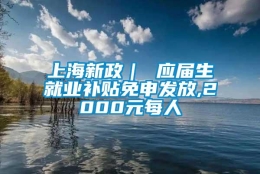 上海新政｜ 应届生就业补贴免申发放,2000元每人